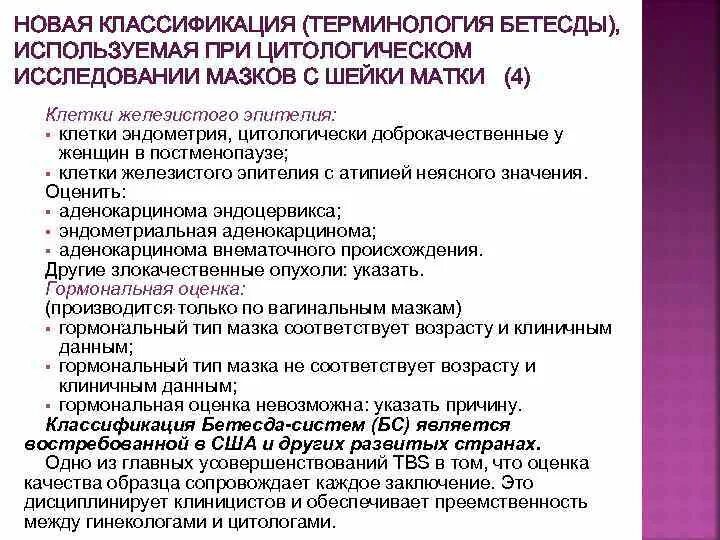 НОВАЯ КЛАССИФИКАЦИЯ (ТЕРМИНОЛОГИЯ БЕТЕСДЫ), ИСПОЛЬЗУЕМАЯ ПРИ ЦИТОЛОГИЧЕСКОМ ИССЛЕДОВАНИИ МАЗКОВ С ШЕЙКИ МАТКИ (4)

Клетки железистого эпителия:
▪ клетки эндометрия, цитологически доброкачественные у женщин в постменопаузе;
▪ клетки железистого эпителия с атипией неясного значения.
Оценить:
▪ аденокарцинома эндоцервикса;
▪ эндометриальная аденокарцинома;
▪ аденокарцинома внематочного происхождения.
Другие злокачественные опухоли: указать.
Гормональная оценка:
(производится только по вагинальным мазкам)
▪ гормональный тип мазка соответствует возрасту и клиничным данным;
▪ гормональный тип мазка не соответствует возрасту и клиничным данным;
▪ гормональная оценка невозможна: указать причину.

Классификация Бетесда-систем (БС) является востребованной в США и других развитых странах.

Одно из главных усовершенствований TBS в том, что оценка качества образца сопровождает каждое заключение. Это дисциплинирует клиницистов и обеспечивает преемственность между гинекологами и цитологами.